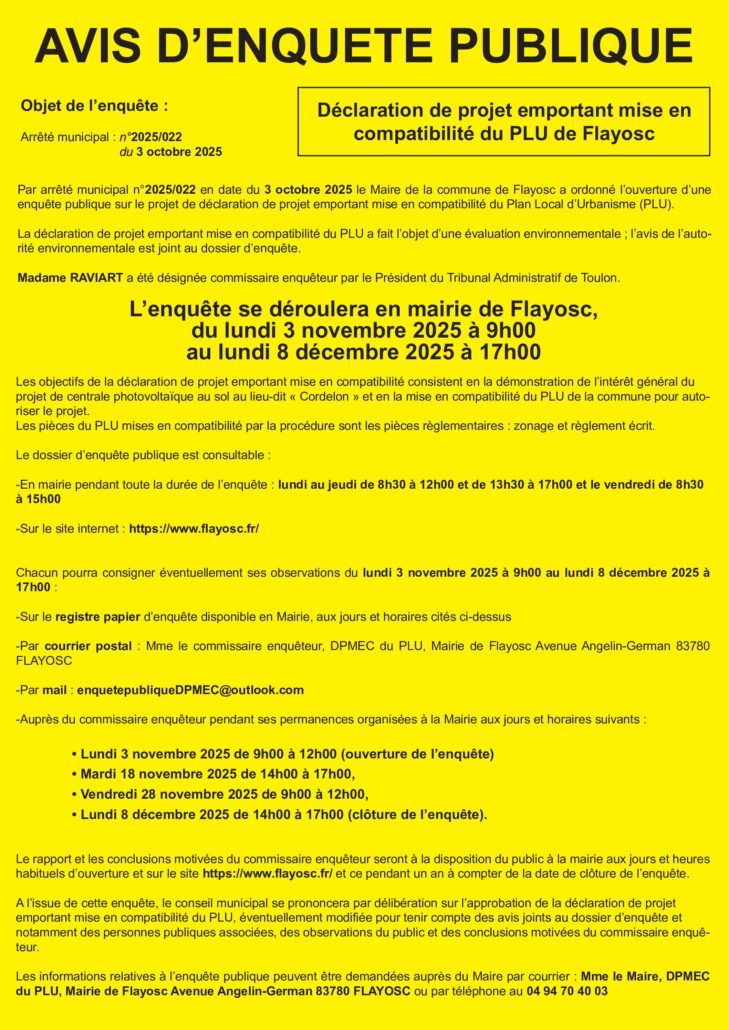 AVIS D'ENQUETE PUBLIQUE

Objet de l'enquête :

Arrêté municipal : n°2025/022
du 3 octobre 2025

Déclaration de projet emportant mise en compatibilité du PLU de Flayosc

Par arrêté municipal n°2025/022 en date du 3 octobre 2025 le Maire de la commune de Flayosc a ordonné l'ouverture d'une enquête publique sur le projet de déclaration de projet emportant mise en compatibilité du Plan Local d'Urbanisme (PLU).

La déclaration de projet emportant mise en compatibilité du PLU a fait l'objet d'une évaluation environnementale ; l'avis de l'autorité environnementale est joint au dossier d'enquête.

Madame RAVIART a été désignée commissaire enquêteur par le Président du Tribunal Administratif de Toulon.

L'enquête se déroulera en mairie de Flayosc, du lundi 3 novembre 2025 à 9h00 au lundi 8 décembre 2025 à 17h00

Les objectifs de la déclaration de projet emportant mise en compatibilité consistent en la démonstration de l'intérêt général du projet de centrale photovoltaïque au sol au lieu-dit « Cordelon » et en la mise en compatibilité du PLU de la commune pour autoriser le projet.
Les pièces du PLU mises en compatibilité par la procédure sont les pièces règlementaires : zonage et règlement écrit.

Le dossier d'enquête publique est consultable :

-En mairie pendant toute la durée de l'enquête : lundi au jeudi de 8h30 à 12h00 et de 13h30 à 17h00 et le vendredi de 8h30 à 15h00

-Sur le site internet : https://www.flayosc.fr/

Chacun pourra consigner éventuellement ses observations du lundi 3 novembre 2025 à 9h00 au lundi 8 décembre 2025 à 17h00 :

-Sur le registre papier d'enquête disponible en Mairie, aux jours et horaires cités ci-dessus

-Par courrier postal : Mme le commissaire enquêteur, DPMEC du PLU, Mairie de Flayosc Avenue Angelin-German 83780 FLAYOSC

-Par mail : enquetepubliqueDPMEC@outlook.com

-Auprès du commissaire enquêteur pendant ses permanences organisées à la Mairie aux jours et horaires suivants :

• Lundi 3 novembre 2025 de 9h00 à 12h00 (ouverture de l'enquête)
• Mardi 18 novembre 2025 de 14h00 à 17h00,
• Vendredi 28 novembre 2025 de 9h00 à 12h00,
• Lundi 8 décembre 2025 de 14h00 à 17h00 (clôture de l'enquête).

Le rapport et les conclusions motivées du commissaire enquêteur seront à la disposition du public à la mairie aux jours et heures habituels d'ouverture et sur le site https://www.flayosc.fr/ et ce pendant un an à compter de la date de clôture de l'enquête.

A l'issue de cette enquête, le conseil municipal se prononcera par délibération sur l'approbation de la déclaration de projet emportant mise en compatibilité du PLU, éventuellement modifiée pour tenir compte des avis joints au dossier d'enquête et notamment des personnes publiques associées, des observations du public et des conclusions motivées du commissaire enquêteur.

Les informations relatives à l'enquête publique peuvent être demandées auprès du Maire par courrier : Mme le Maire, DPMEC du PLU, Mairie de Flayosc Avenue Angelin-German 83780 FLAYOSC ou par téléphone au 04 94 70 40 03